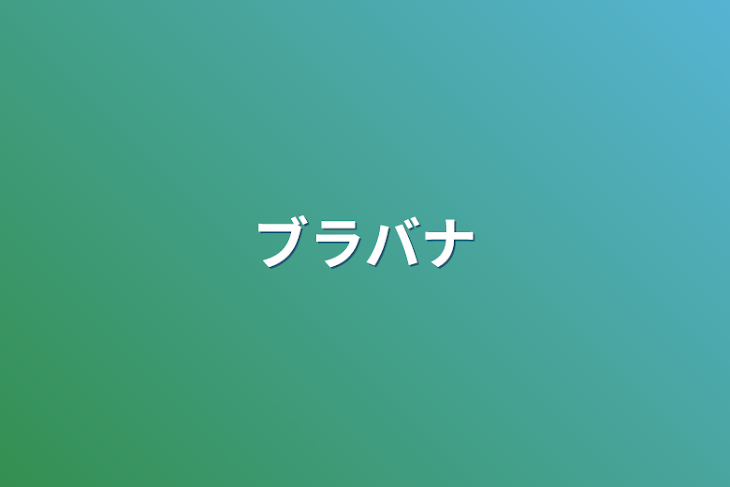 ブラバナ